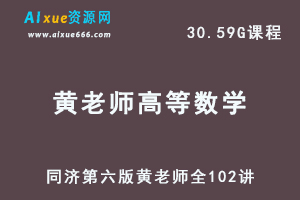 AIxue资源网
www.aixue666.com

30.59G课程

黄老师高等数学

同济第六版黄老师全102讲